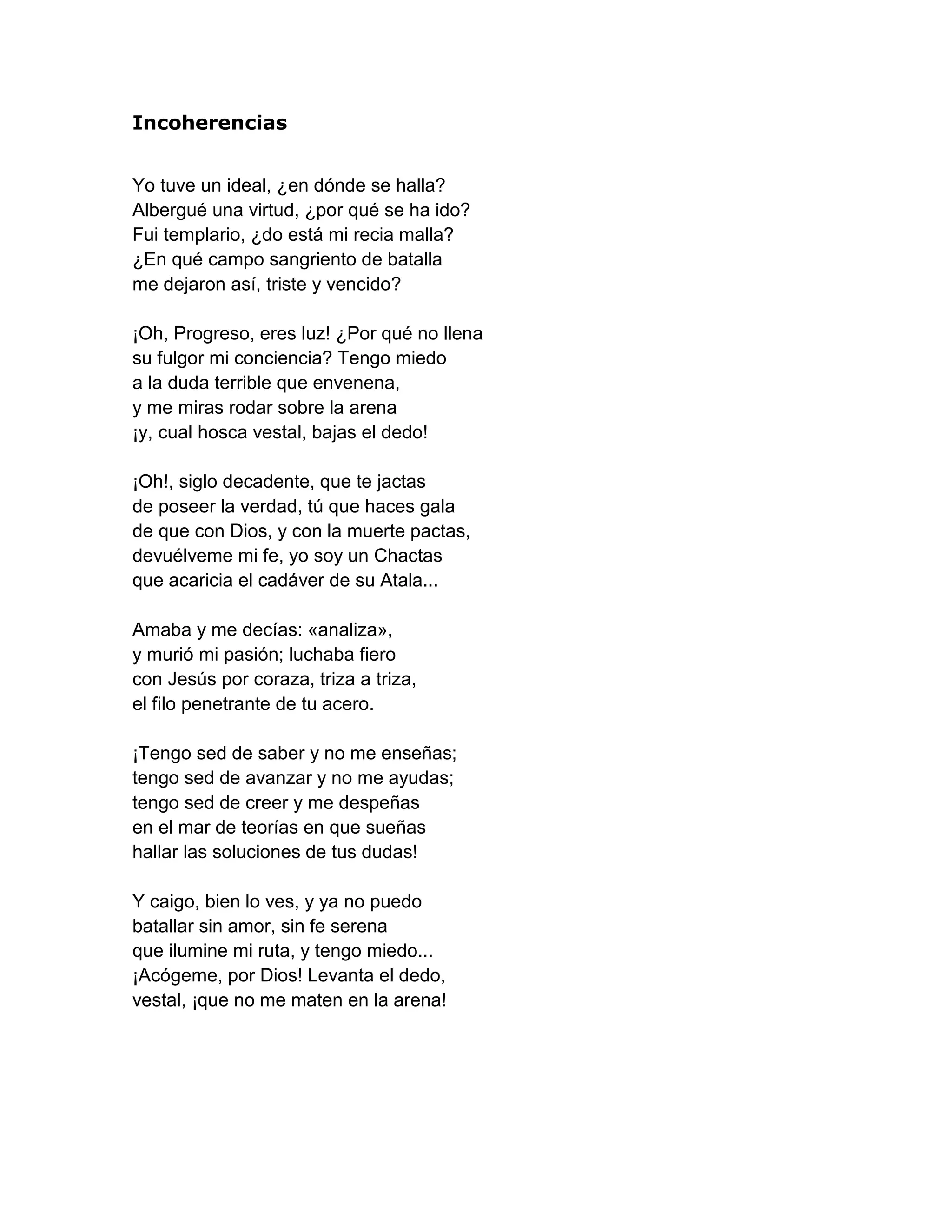 **Incoherencias**

Yo tuve un ideal, ¿en dónde se halla?
Albergué una virtud, ¿por qué se ha ido?
Fui templario, ¿do está mi recia malla?
¿En qué campo sangriento de batalla
me dejaron así, triste y vencido?

¡Oh, Progreso, eres luz! ¿Por qué no llena
su fulgor mi conciencia? Tengo miedo
a la duda terrible que envenena,
y me miras rodar sobre la arena
¡y, cual hosca vestal, bajas el dedo!

¡Oh!, siglo decadente, que te jactas
de poseer la verdad, tú que haces gala
de que con Dios, y con la muerte pactas,
devuélveme mi fe, yo soy un Chactas
que acaricia el cadáver de su Atala...

Amaba y me decías: «analiza»,
y murió mi pasión; luchaba fiero
con Jesús por coraza, triza a triza,
el filo penetrante de tu acero.

¡Tengo sed de saber y no me enseñas;
tengo sed de avanzar y no me ayudas;
tengo sed de creer y me despeñas
en el mar de teorías en que sueñas
hallar las soluciones de tus dudas!

Y caigo, bien lo ves, y ya no puedo
batallar sin amor, sin fe serena
que ilumine mi ruta, y tengo miedo...
¡Acógeme, por Dios! Levanta el dedo,
vestal, ¡que no me maten en la arena!